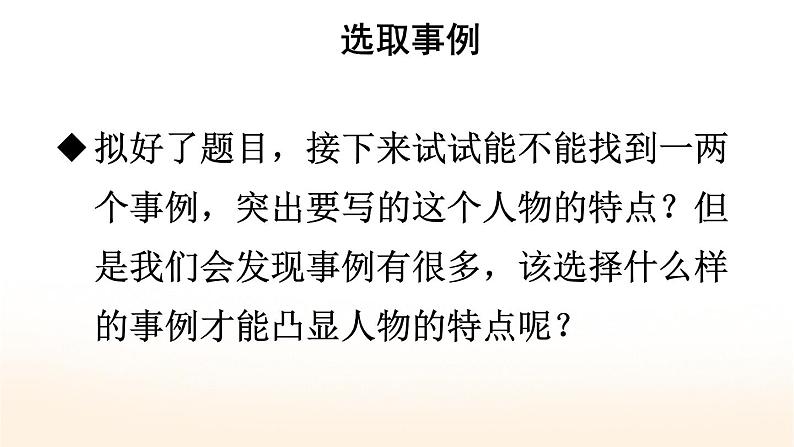 选取事例

◆拟好了题目，接下来试试能不能找到一两个事例，突出要写的这个人物的特点？但是我们会发现事例有很多，该选择什么样的事例才能凸显人物的特点呢？